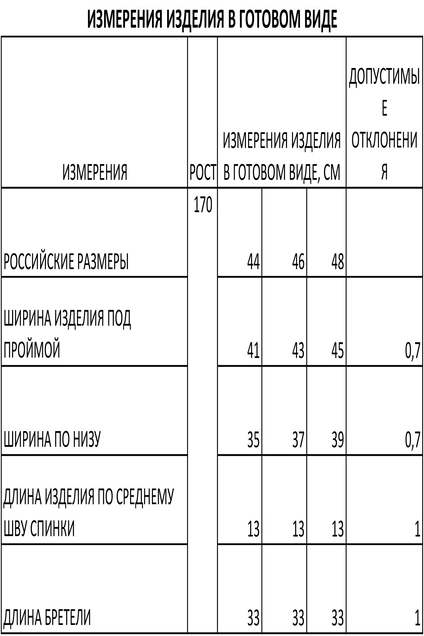 ИЗМЕРЕНИЯ ИЗДЕЛИЯ В ГОТОВОМ ВИДЕ

| ИЗМЕРЕНИЯ | РОСТ | ИЗМЕРЕНИЯ ИЗДЕЛИЯ В ГОТОВОМ ВИДЕ, СМ | | | ДОПУСТИМЫЕ ОТКЛОНЕНИЯ |
|---|---|---|---|---|---|
| РОССИЙСКИЕ РАЗМЕРЫ | 170 | 44 | 46 | 48 | |
| ШИРИНА ИЗДЕЛИЯ ПОД ПРОЙМОЙ | | 41 | 43 | 45 | 0,7 |
| ШИРИНА ПО НИЗУ | | 35 | 37 | 39 | 0,7 |
| ДЛИНА ИЗДЕЛИЯ ПО СРЕДНЕМУ ШВУ СПИНКИ | | 13 | 13 | 13 | 1 |
| ДЛИНА БРЕТЕЛИ | | 33 | 33 | 33 | 1 |